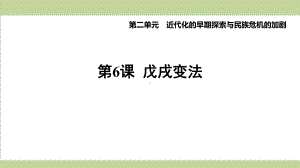 第二单元　近代化的早期探索与民族危机的加剧

第6课　戊戌变法